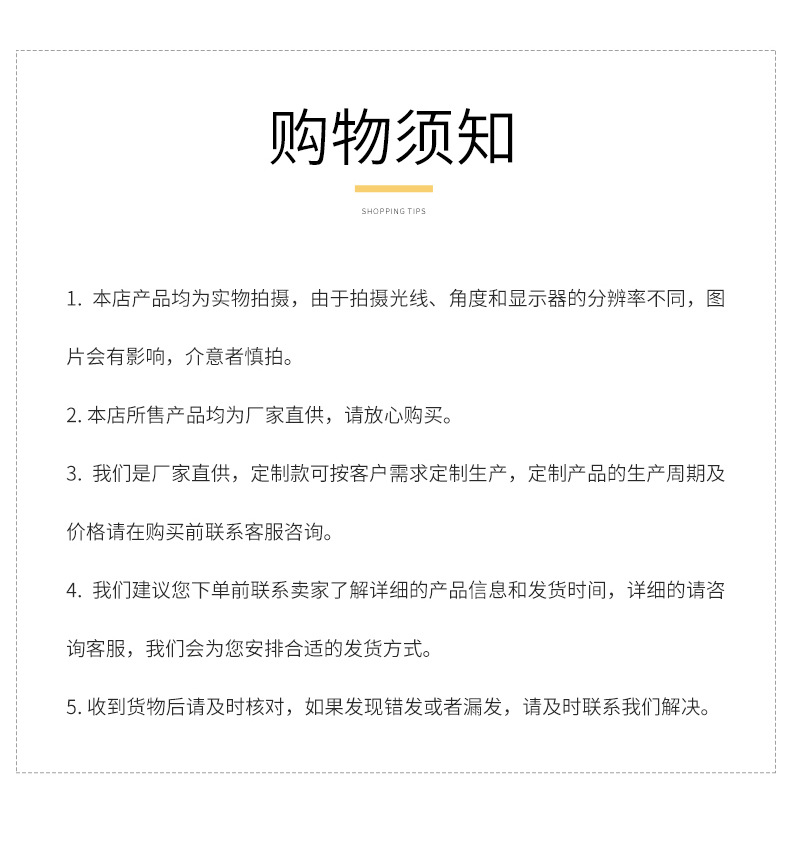 购物须知

SHOPPING TIPS

1. 本店产品均为实物拍摄，由于拍摄光线、角度和显示器的分辨率不同，图片会有影响，介意者慎拍。

2. 本店所售产品均为厂家直供，请放心购买。

3. 我们是厂家直供，定制款可按客户需求定制生产，定制产品的生产周期及价格请在购买前联系客服咨询。

4. 我们建议您下单前联系卖家了解详细的产品信息和发货时间，详细的请咨询客服，我们会为您安排合适的发货方式。

5. 收到货物后请及时核对，如果发现错发或者漏发，请及时联系我们解决。